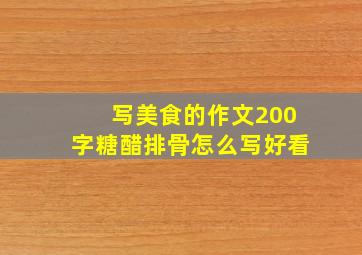 写美食的作文200字糖醋排骨怎么写好看